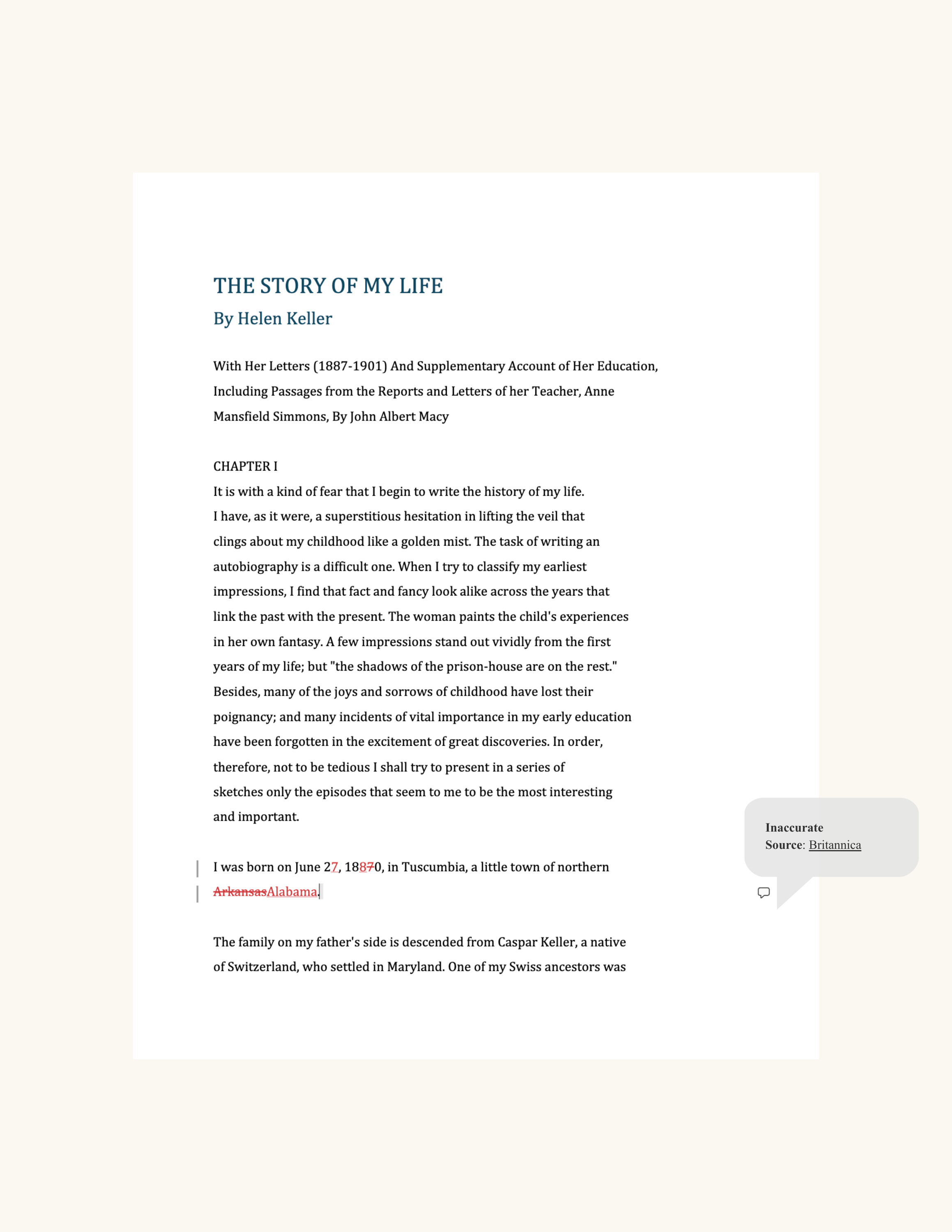 THE STORY OF MY LIFE
By Helen Keller

With Her Letters (1887-1901) And Supplementary Account of Her Education, Including Passages from the Reports and Letters of her Teacher, Anne Mansfield Simmons, By John Albert Macy

CHAPTER I
It is with a kind of fear that I begin to write the history of my life. I have, as it were, a superstitious hesitation in lifting the veil that clings about my childhood like a golden mist. The task of writing an autobiography is a difficult one. When I try to classify my earliest impressions, I find that fact and fancy look alike across the years that link the past with the present. The woman paints the child's experiences in her own fantasy. A few impressions stand out vividly from the first years of my life; but "the shadows of the prison-house are on the rest." Besides, many of the joys and sorrows of childhood have lost their poignancy; and many incidents of vital importance in my early education have been forgotten in the excitement of great discoveries. In order, therefore, not to be tedious I shall try to present in a series of sketches only the episodes that seem to me to be the most interesting and important.

I was born on June 27, 18870, in Tuscumbia, a little town of northern ArkansasAlabama.

Inaccurate
Source: Britannica

The family on my father's side is descended from Caspar Keller, a native of Switzerland, who settled in Maryland. One of my Swiss ancestors was